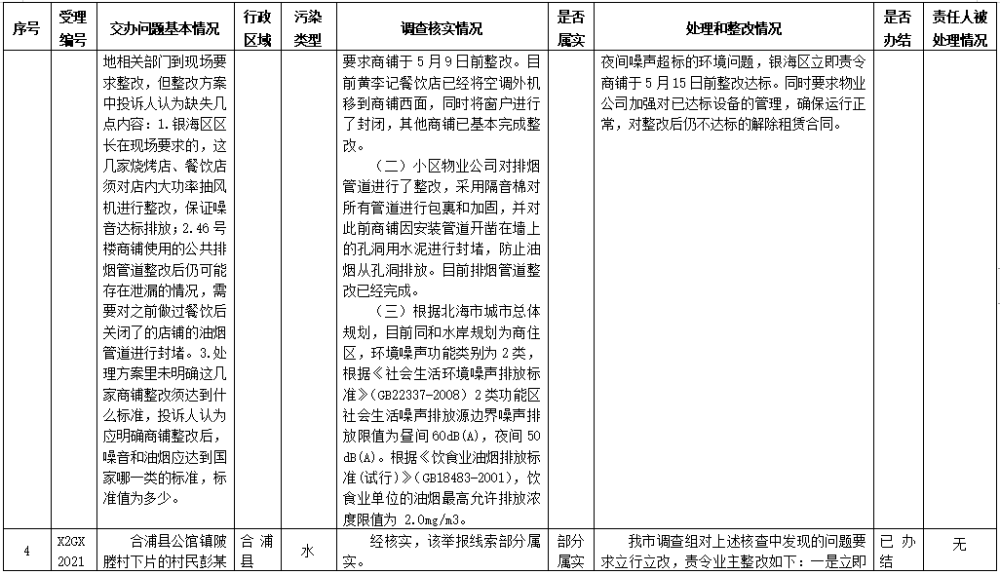 | 序号 | 受理编号 | 交办问题基本情况 | 行政区域 | 污染类型 | 调查核实情况 | 是否属实 | 处理和整改情况 | 是否办结 | 责任人被处理情况 |
|---|---|---|---|---|---|---|---|---|---|
|  |  | 地相关部门到现场要求整改，但整改方案中投诉人认为缺失几点内容：1.银海区区长在现场要求的，这几家烧烤店、餐饮店须对店内大功率抽风机进行整改，保证噪音达标排放；2.46号楼商铺使用的公共排烟管道整改后仍可能存在泄漏的情况，需要对之前做过餐饮后关闭了的店铺的油烟管道进行封堵。3.处理方案里未明确这几家商铺整改须达到什么标准，投诉人认为应明确商铺整改后，噪音和油烟应达到国家哪一类的标准，标准值为多少。 |  |  | 要求商铺于5月9日前整改。目前黄李记餐饮店已经将空调外机移到商铺西面，同时将窗户进行了封闭，其他商铺已基本完成整改。（二）小区物业公司对排烟管道进行了整改，采用隔音棉对所有管道进行包裹和加固，并对此前商铺因安装管道开凿在墙上的孔洞用水泥进行封堵，防止油烟从孔洞排放。目前排烟管道整改已经完成。（三）根据北海市城市总体规划，目前同和水岸规划为商住区，环境噪声功能类别为2类，根据《社会生活环境噪声排放标准》（GB22337-2008）2类功能区社会生活噪声排放源边界噪声排放限值为昼间60dB(A)，夜间50dB(A)。根据《饮食业油烟排放标准（试行）》（GB18483-2001），饮食业单位的油烟最高允许排放浓度限值为2.0mg/m3。 |  | 夜间噪声超标的环境问题，银海区立即责令商铺于5月15日前整改达标。同时要求物业公司加强对已达标设备的管理，确保运行正常，对整改后仍不达标的解除租赁合同。 |  |  |
| 4 | X2GX2021 | 合浦县公馆镇陂塍村下片的村民彭某 | 合浦县 | 水 | 经核实，该举报线索部分属实。 | 部分属实 | 我市调查组对上述核查中发现的问题要求立行立改，责令业主整改如下：一是立即 | 已办结 | 无 |